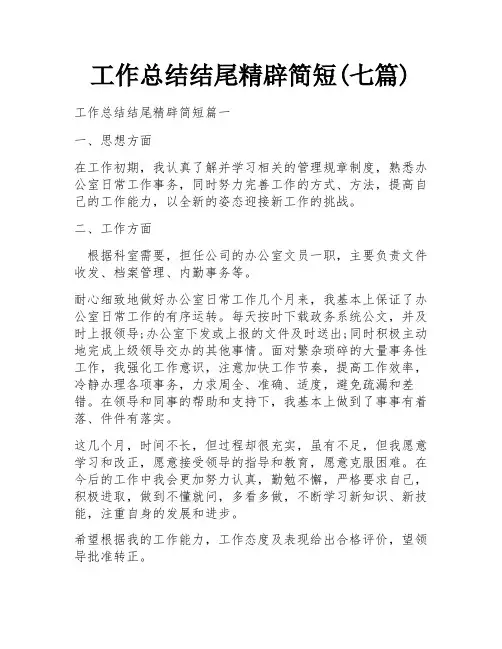 工作总结结尾精辟简短(七篇)

工作总结结尾精辟简短篇一

一、思想方面

在工作初期，我认真了解并学习相关的管理规章制度，熟悉办公室日常工作事务，同时努力完善工作的方式、方法，提高自己的工作能力，以全新的姿态迎接新工作的挑战。

二、工作方面

根据科室需要，担任公司的办公室文员一职，主要负责文件收发、档案管理、内勤事务等。

耐心细致地做好办公室日常工作几个月来，我基本上保证了办公室日常工作的有序运转。每天按时下载政务系统公文，并及时上报领导;办公室下发或上报的文件及时送出;同时积极主动地完成上级领导交办的其他事情。面对繁杂琐碎的大量事务性工作，我强化工作意识，注意加快工作节奏，提高工作效率，冷静办理各项事务，力求周全、准确、适度，避免疏漏和差错。在领导和同事的帮助和支持下，我基本上做到了事事有着落、件件有落实。

这几个月，时间不长，但过程却很充实，虽有不足，但我愿意学习和改正，愿意接受领导的指导和教育，愿意克服困难。在今后的工作中我会更加努力认真，勤勉不懈，严格要求自己，积极进取，做到不懂就问，多看多做，不断学习新知识、新技能，注重自身的发展和进步。

希望根据我的工作能力，工作态度及表现给出合格评价，望领导批准转正。